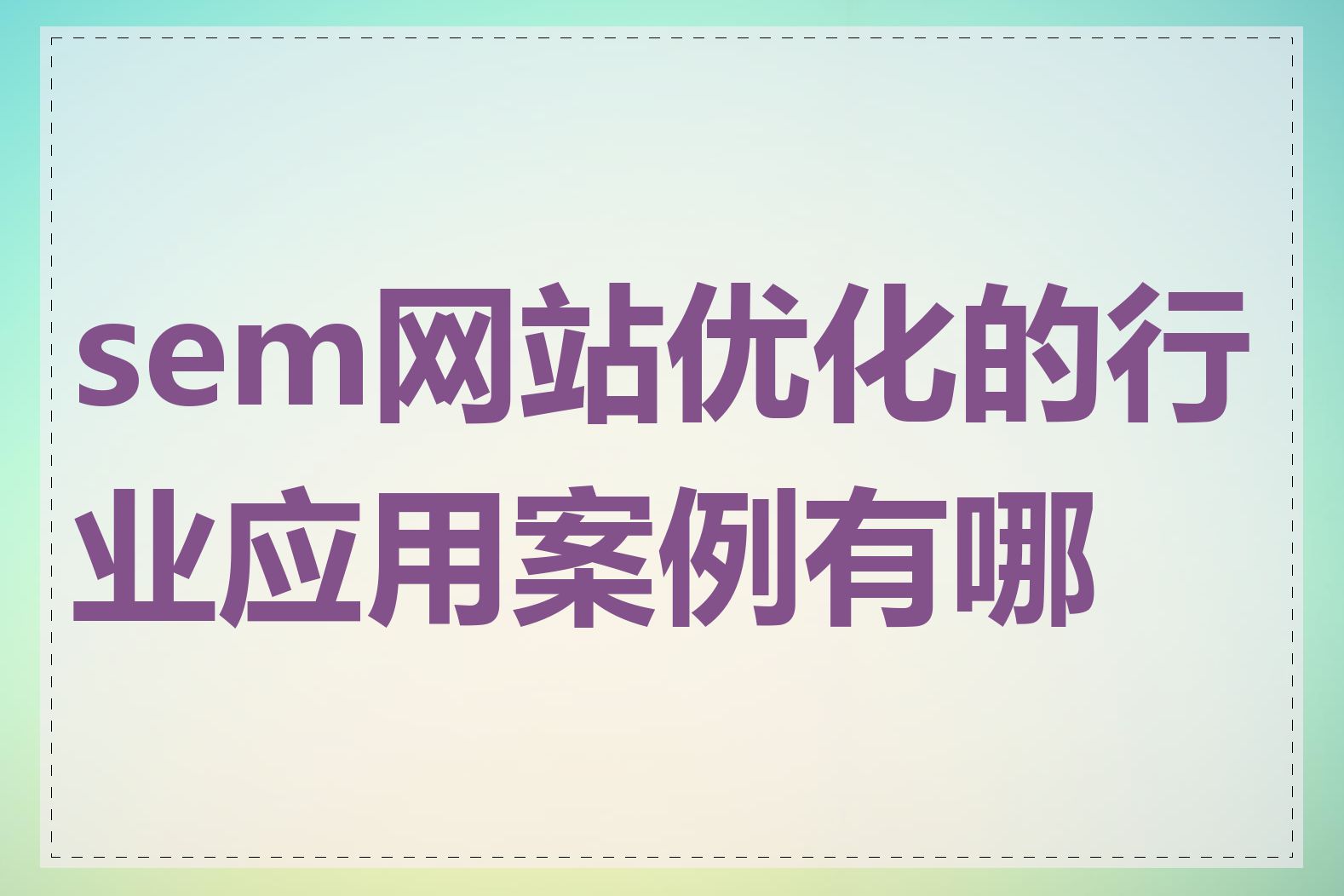 sem网站优化的行业应用案例有哪